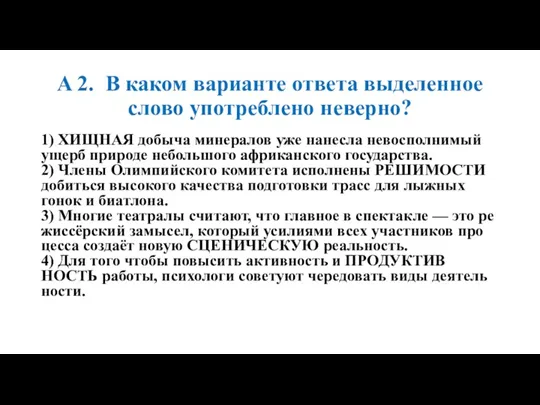 А 2. В каком варианте ответа выделенное слово употреблено неверно?

1) ХИЩНАЯ добыча минералов уже нанесла невосполнимый ущерб природе небольшого африканского государства.
2) Члены Олимпийского комитета исполнены РЕШИМОСТИ добиться высокого качества подготовки трасс для лыжных гонок и биатлона.
3) Многие театралы считают, что главное в спектакле — это ре жиссёрский замысел, который усилиями всех участников про цесса создаёт новую СЦЕНИЧЕСКУЮ реальность.
4) Для того чтобы повысить активность и ПРОДУКТИВ НОСТЬ работы, психологи советуют чередовать виды деятель ности.